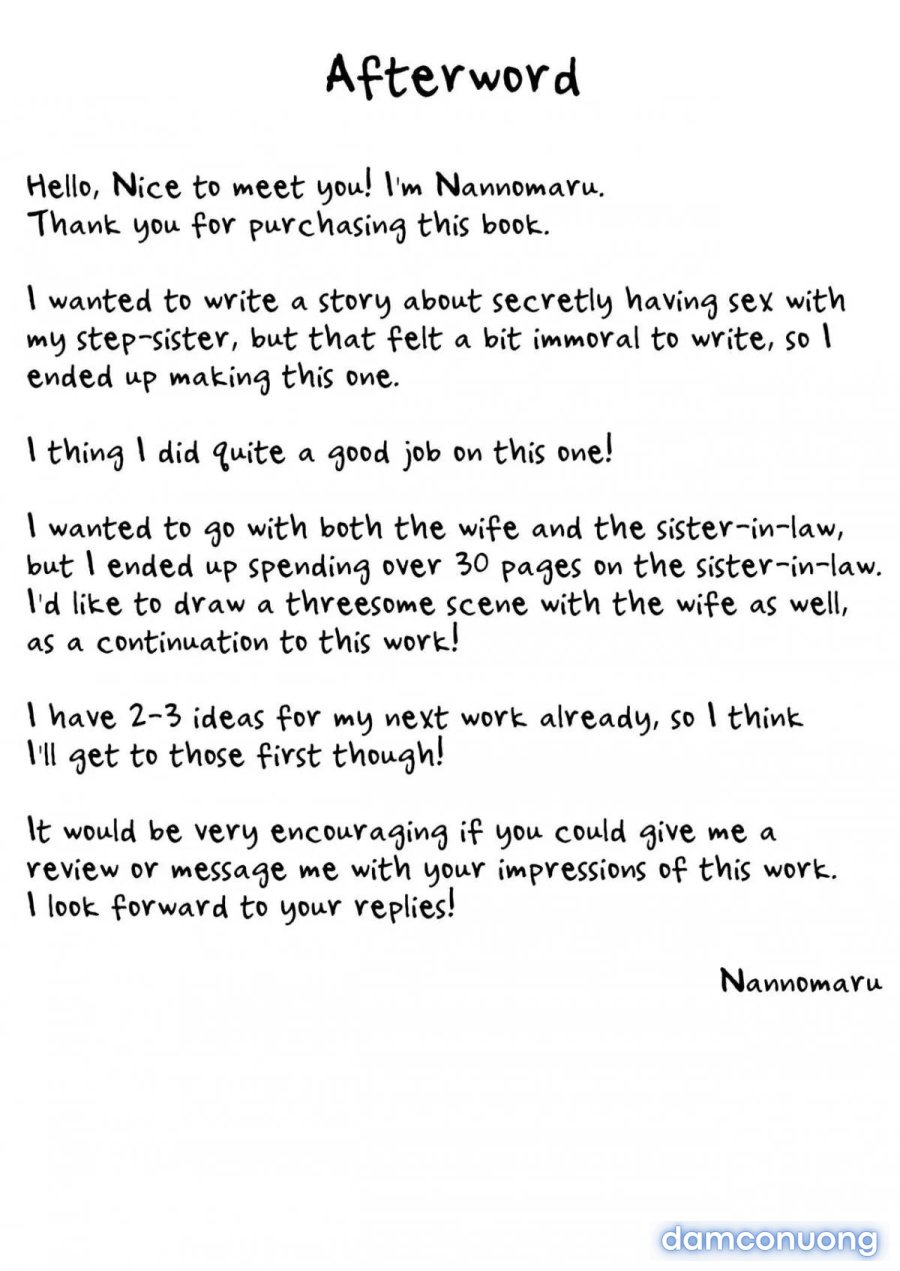 Afterword

Hello, Nice to meet you! I'm Nannomaru.
Thank you for purchasing this book.

I wanted to write a story about secretly having sex with my step-sister, but that felt a bit immoral to write, so I ended up making this one.

I thing I did quite a good job on this one!

I wanted to go with both the wife and the sister-in-law, but I ended up spending over 30 pages on the sister-in-law. I'd like to draw a threesome scene with the wife as well, as a continuation to this work!

I have 2-3 ideas for my next work already, so I think I'll get to those first though!

It would be very encouraging if you could give me a review or message me with your impressions of this work. I look forward to your replies!

Nannomaru

damconuong